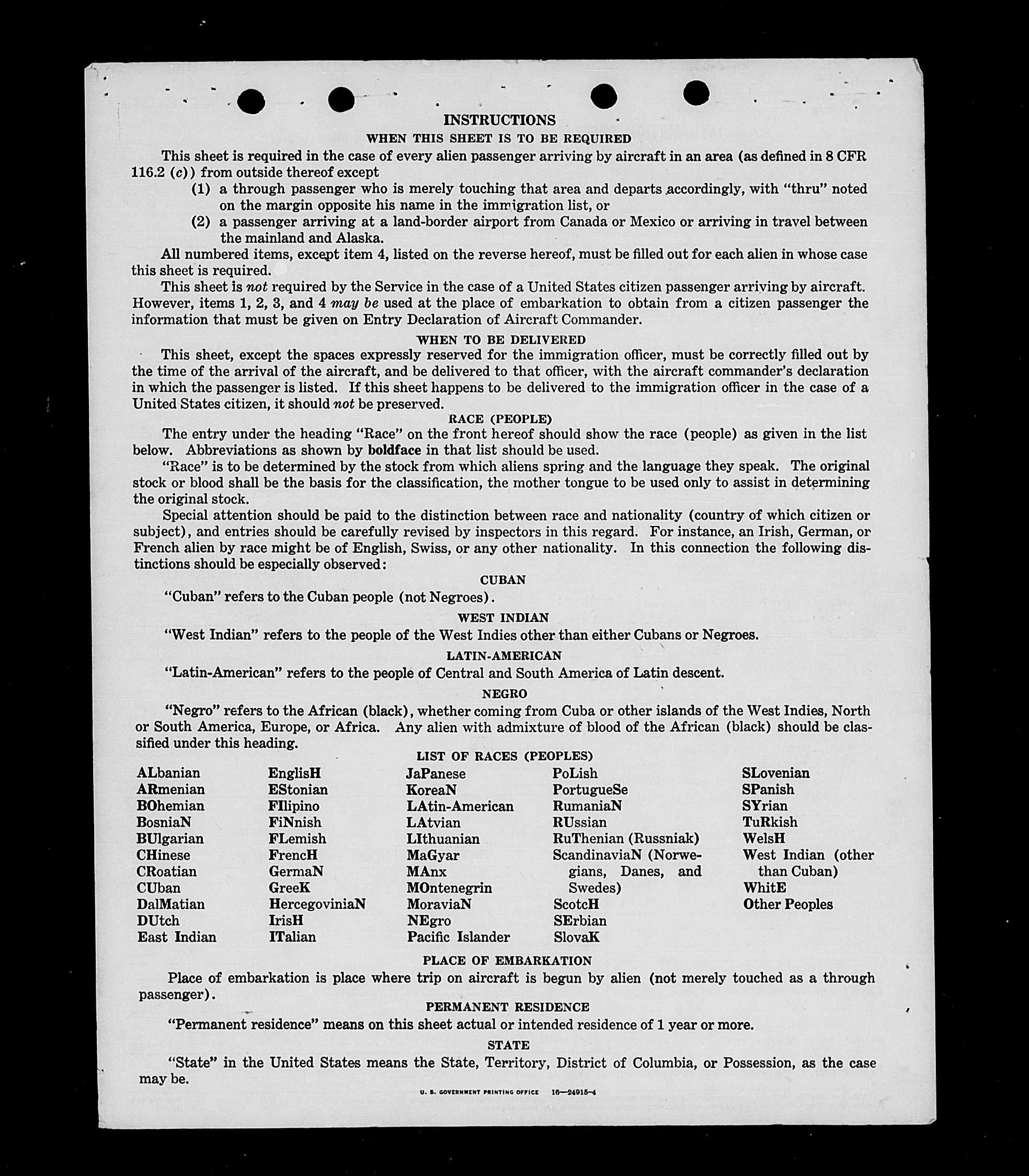 INSTRUCTIONS
WHEN THIS SHEET IS TO BE REQUIRED

This sheet is required in the case of every alien passenger arriving by aircraft in an area (as defined in 8 CFR 116.2 (c)) from outside thereof except
(1) a through passenger who is merely touching that area and departs accordingly, with "thru" noted on the margin opposite his name in the immigration list, or
(2) a passenger arriving at a land-border airport from Canada or Mexico or arriving in travel between the mainland and Alaska.

All numbered items, except item 4, listed on the reverse hereof, must be filled out for each alien in whose case this sheet is required.

This sheet is not required by the Service in the case of a United States citizen passenger arriving by aircraft. However, items 1, 2, 3, and 4 may be used at the place of embarkation to obtain from a citizen passenger the information that must be given on Entry Declaration of Aircraft Commander.

WHEN TO BE DELIVERED

This sheet, except the spaces expressly reserved for the immigration officer, must be correctly filled out by the time of the arrival of the aircraft, and be delivered to that officer, with the aircraft commander's declaration in which the passenger is listed. If this sheet happens to be delivered to the immigration officer in the case of a United States citizen, it should not be preserved.

RACE (PEOPLE)

The entry under the heading "Race" on the front hereof should show the race (people) as given in the list below. Abbreviations as shown by boldface in that list should be used.

"Race" is to be determined by the stock from which aliens spring and the language they speak. The original stock or blood shall be the basis for the classification, the mother tongue to be used only to assist in determining the original stock.

Special attention should be paid to the distinction between race and nationality (country of which citizen or subject), and entries should be carefully revised by inspectors in this regard. For instance, an Irish, German, or French alien by race might be of English, Swiss, or any other nationality. In this connection the following distinctions should be especially observed:

CUBAN

"Cuban" refers to the Cuban people (not Negroes).

WEST INDIAN

"West Indian" refers to the people of the West Indies other than either Cubans or Negroes.

LATIN-AMERICAN

"Latin-American" refers to the people of Central and South America of Latin descent.

NEGRO

"Negro" refers to the African (black), whether coming from Cuba or other islands of the West Indies, North or South America, Europe, or Africa. Any alien with admixture of blood of the African (black) should be classified under this heading.

LIST OF RACES (PEOPLES)

ALbanian
ARmenian
BOhemian
BosniaN
BUlgarian
CHinese
CRoatian
CUban
DalMatian
DUtch
East Indian

EnglisH
EStonian
FIlipino
FiNnish
FLemish
FrencH
GermaN
GreeK
HercegoviniaN
IrisH
ITalian

JaPanese
KoreaN
LAtin-American
LAtvian
LIthuanian
MaGyar
MAnx
MOntenegrin
MoraviaN
NEgro
Pacific Islander

PoLish
PortugueSe
RumaniaN
RUssian
RuThenian (Russniak)
ScandinaviaN (Norwegians, Danes, and Swedes)
ScotcH
SErbian
SlovaK

SLovenian
SPanish
SYrian
TuRkish
WelsH
West Indian (other than Cuban)
WhitE
Other Peoples

PLACE OF EMBARKATION

Place of embarkation is place where trip on aircraft is begun by alien (not merely touched as a through passenger).

PERMANENT RESIDENCE

"Permanent residence" means on this sheet actual or intended residence of 1 year or more.

STATE

"State" in the United States means the State, Territory, District of Columbia, or Possession, as the case may be.

U. S. GOVERNMENT PRINTING OFFICE 16—24915-4